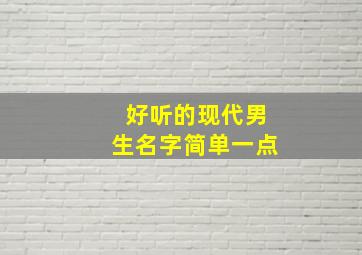 好听的现代男生名字简单一点